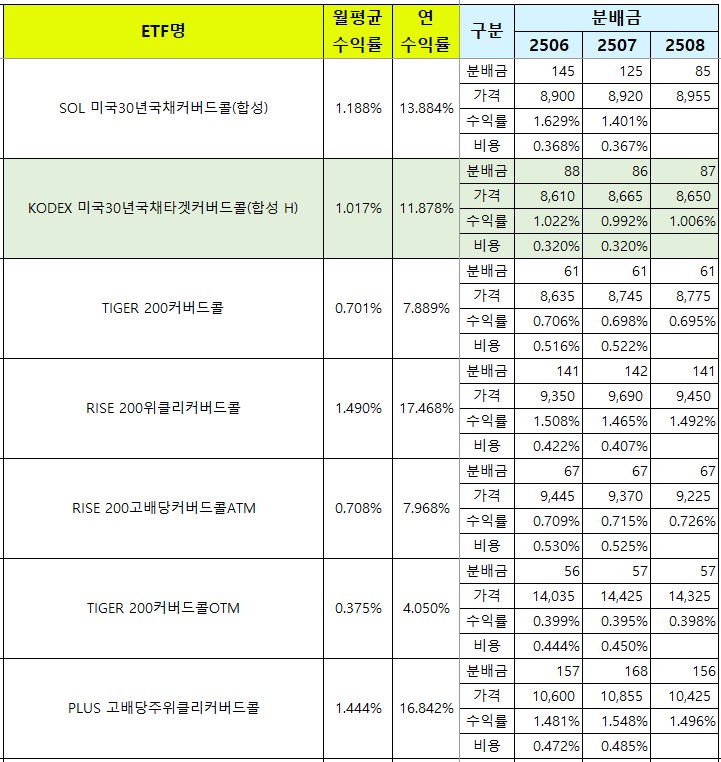 | ETF명 | 월평균 수익률 | 연 수익률 | 구분 | 분배금 2506 | 분배금 2507 | 분배금 2508 |
|---|---|---|---|---|---|---|
| SOL 미국30년국채커버드콜(합성) | 1.188% | 13.884% | 분배금 | 145 | 125 | 85 |
| | | | 가격 | 8,900 | 8,920 | 8,955 |
| | | | 수익률 | 1.629% | 1.401% | |
| | | | 비용 | 0.368% | 0.367% | |
| KODEX 미국30년국채타겟커버드콜(합성 H) | 1.017% | 11.878% | 분배금 | 88 | 86 | 87 |
| | | | 가격 | 8,610 | 8,665 | 8,650 |
| | | | 수익률 | 1.022% | 0.992% | 1.006% |
| | | | 비용 | 0.320% | 0.320% | |
| TIGER 200커버드콜 | 0.701% | 7.889% | 분배금 | 61 | 61 | 61 |
| | | | 가격 | 8,635 | 8,745 | 8,775 |
| | | | 수익률 | 0.706% | 0.698% | 0.695% |
| | | | 비용 | 0.516% | 0.522% | |
| RISE 200위클리커버드콜 | 1.490% | 17.468% | 분배금 | 141 | 142 | 141 |
| | | | 가격 | 9,350 | 9,690 | 9,450 |
| | | | 수익률 | 1.508% | 1.465% | 1.492% |
| | | | 비용 | 0.422% | 0.407% | |
| RISE 200고배당커버드콜ATM | 0.708% | 7.968% | 분배금 | 67 | 67 | 67 |
| | | | 가격 | 9,445 | 9,370 | 9,225 |
| | | | 수익률 | 0.709% | 0.715% | 0.726% |
| | | | 비용 | 0.530% | 0.525% | |
| TIGER 200커버드콜OTM | 0.375% | 4.050% | 분배금 | 56 | 57 | 57 |
| | | | 가격 | 14,035 | 14,425 | 14,325 |
| | | | 수익률 | 0.399% | 0.395% | 0.398% |
| | | | 비용 | 0.444% | 0.450% | |
| PLUS 고배당주위클리커버드콜 | 1.444% | 16.842% | 분배금 | 157 | 168 | 156 |
| | | | 가격 | 10,600 | 10,855 | 10,425 |
| | | | 수익률 | 1.481% | 1.548% | 1.496% |
| | | | 비용 | 0.472% | 0.485% | |